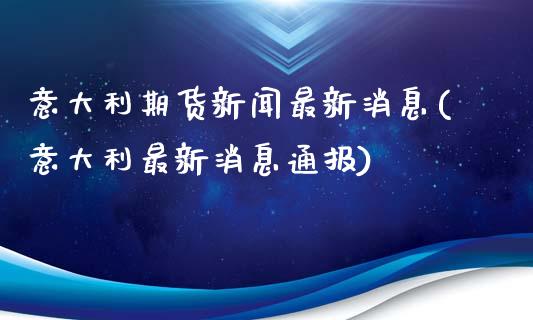 意大利期货新闻最新消息(意大利最新消息通报)